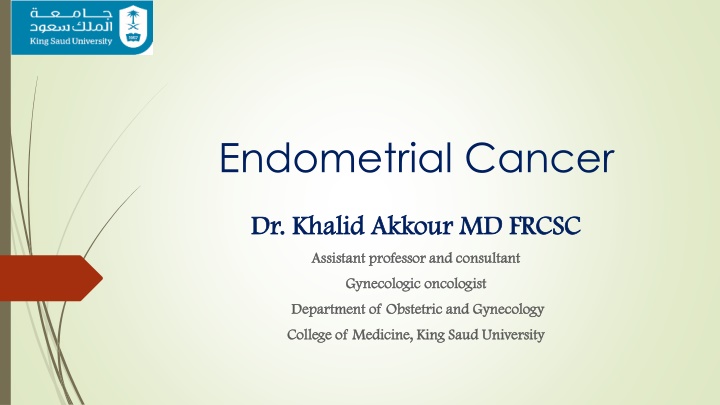 جامعة
الملك سعود
King Saud University
1957

Endometrial Cancer

Dr. Khalid Akkour MD FRCSC

Assistant professor and consultant

Gynecologic oncologist

Department of Obstetric and Gynecology

College of Medicine, King Saud University